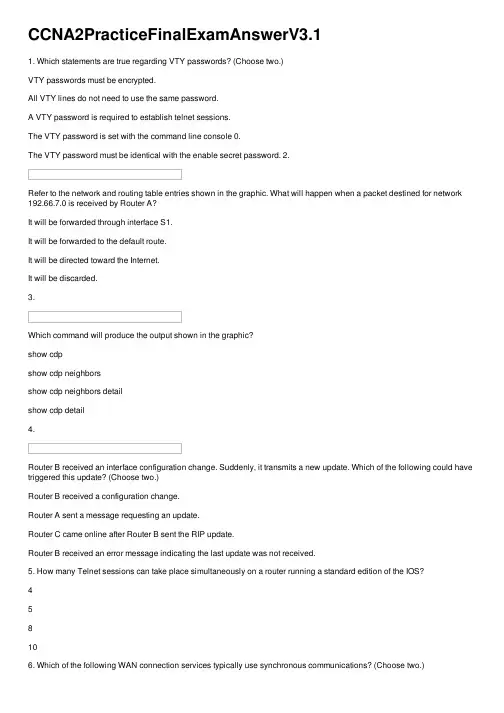 CCNA2PracticeFinalExamAnswerV3.1

1. Which statements are true regarding VTY passwords? (Choose two.)

VTY passwords must be encrypted.

All VTY lines do not need to use the same password.

A VTY password is required to establish telnet sessions.

The VTY password is set with the command line console 0.

The VTY password must be identical with the enable secret password. 2.

Refer to the network and routing table entries shown in the graphic. What will happen when a packet destined for network 192.66.7.0 is received by Router A?

It will be forwarded through interface S1.

It will be forwarded to the default route.

It will be directed toward the Internet.

It will be discarded.

3.

Which command will produce the output shown in the graphic?

show cdp

show cdp neighbors

show cdp neighbors detail

show cdp detail

4.

Router B received an interface configuration change. Suddenly, it transmits a new update. Which of the following could have triggered this update? (Choose two.)

Router B received a configuration change.

Router A sent a message requesting an update.

Router C came online after Router B sent the RIP update.

Router B received an error message indicating the last update was not received.

5. How many Telnet sessions can take place simultaneously on a router running a standard edition of the IOS?

4

5

8

10

6. Which of the following WAN connection services typically use synchronous communications? (Choose two.)